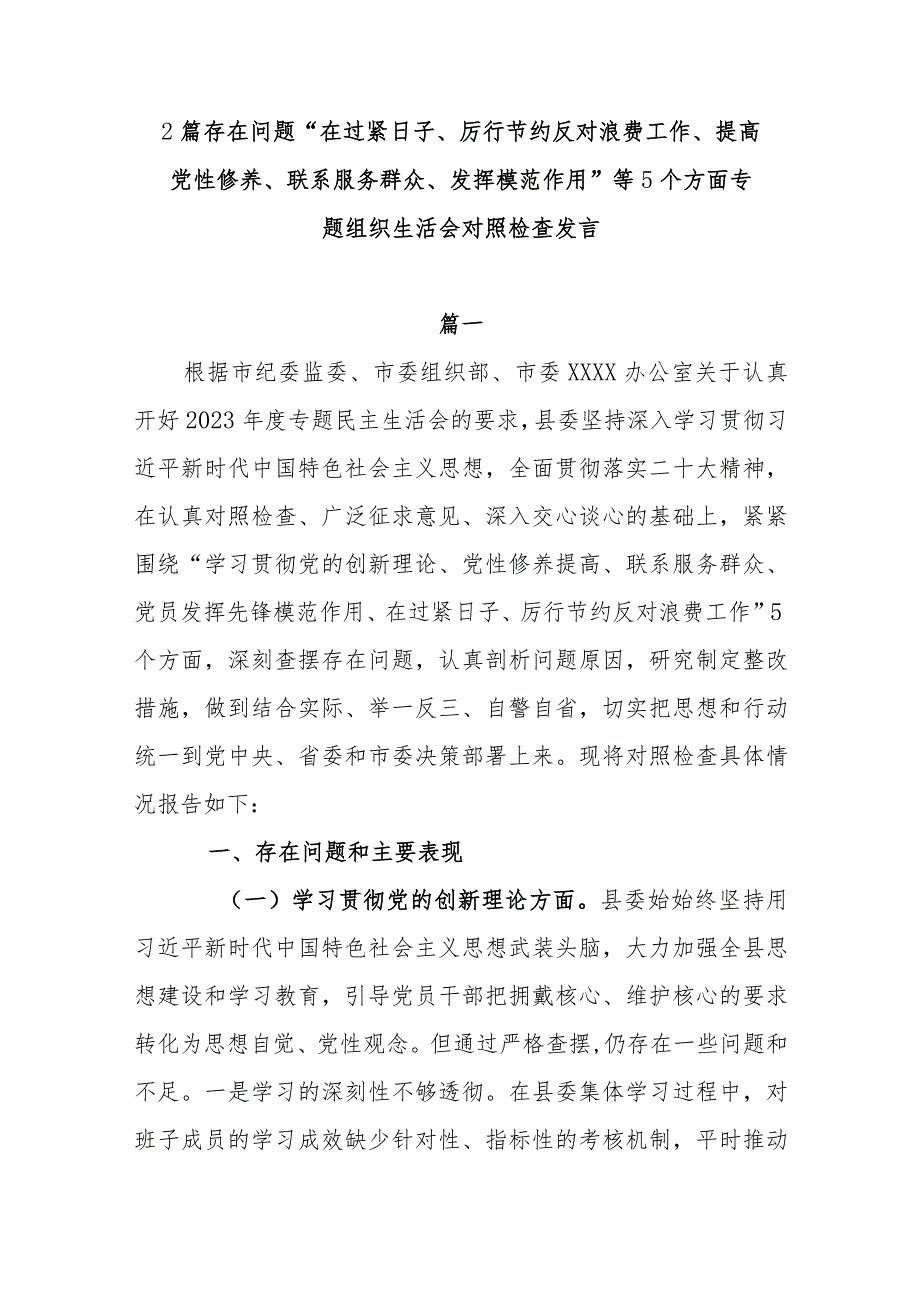 2篇存在问题“在过紧日子、厉行节约反对浪费工作、提高党性修养、联系服务群众、发挥模范作用”等5个方面专题组织生活会对照检查发言

篇一

根据市纪委监委、市委组织部、市委XXXX办公室关于认真开好2023年度专题民主生活会的要求，县委坚持深入学习贯彻习近平新时代中国特色社会主义思想，全面贯彻落实二十大精神，在认真对照检查、广泛征求意见、深入交心谈心的基础上，紧紧围绕“学习贯彻党的创新理论、党性修养提高、联系服务群众、党员发挥先锋模范作用、在过紧日子、厉行节约反对浪费工作”5个方面，深刻查摆存在问题，认真剖析问题原因，研究制定整改措施，做到结合实际、举一反三、自警自省，切实把思想和行动统一到党中央、省委和市委决策部署上来。现将对照检查具体情况报告如下：

一、存在问题和主要表现

（一）学习贯彻党的创新理论方面。县委始始终坚持用习近平新时代中国特色社会主义思想武装头脑，大力加强全县思想建设和学习教育，引导党员干部把拥戴核心、维护核心的要求转化为思想自觉、党性观念。但通过严格查摆,仍存在一些问题和不足。一是学习的深刻性不够透彻。在县委集体学习过程中，对班子成员的学习成效缺少针对性、指标性的考核机制，平时推动